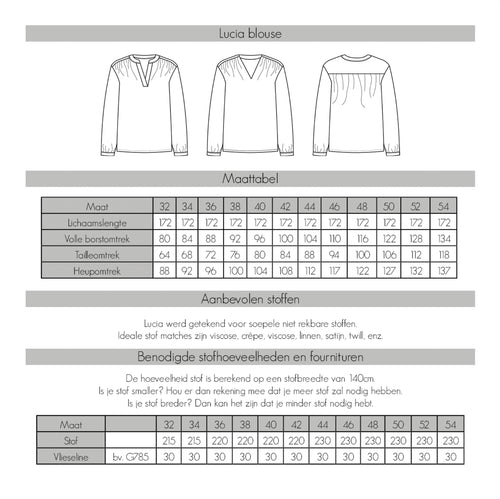 Lucia blouse

Maattabel

| Maat | 32 | 34 | 36 | 38 | 40 | 42 | 44 | 46 | 48 | 50 | 52 | 54 |
|---|---|---|---|---|---|---|---|---|---|---|---|---|
| Lichaamslengte | 172 | 172 | 172 | 172 | 172 | 172 | 172 | 172 | 172 | 172 | 172 | 172 |
| Volle borstomtrek | 80 | 84 | 88 | 92 | 96 | 100 | 104 | 110 | 116 | 122 | 128 | 134 |
| Tailleomtrek | 64 | 68 | 72 | 76 | 80 | 84 | 88 | 94 | 100 | 106 | 112 | 118 |
| Heupomtrek | 88 | 92 | 96 | 100 | 104 | 108 | 112 | 117 | 122 | 127 | 132 | 137 |

Aanbevolen stoffen

Lucia werd getekend voor soepele niet rekbare stoffen. Ideale stof matches zijn viscose, crêpe, viscose, linnen, satijn, twill, enz.

Benodigde stofhoeveelheden en fournituren

De hoeveelheid stof is berekend op een stofbreedte van 140cm. Is je stof smaller? Hou er dan rekening mee dat je meer stof zal nodig hebben. Is je stof breder? Dan kan het zijn dat je minder stof nodig hebt.

| Maat | | 32 | 34 | 36 | 38 | 40 | 42 | 44 | 46 | 48 | 50 | 52 | 54 |
|---|---|---|---|---|---|---|---|---|---|---|---|---|---|
| Stof | | 215 | 215 | 220 | 220 | 220 | 220 | 230 | 230 | 230 | 230 | 230 | 230 |
| Vlieseline | bv. G785 | 30 | 30 | 30 | 30 | 30 | 30 | 30 | 30 | 30 | 30 | 30 | 30 |